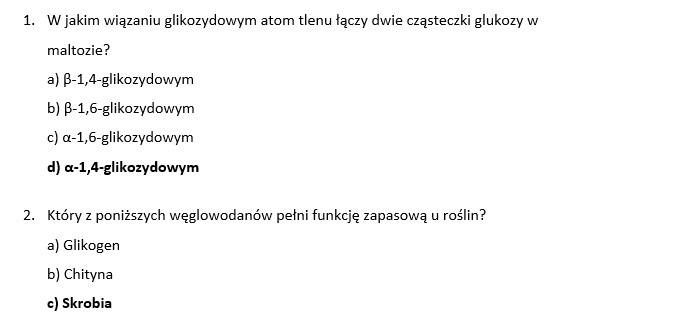 1. W jakim wiązaniu glikozydowym atom tlenu łączy dwie cząsteczki glukozy w maltozie?

a) β-1,4-glikozydowym

b) β-1,6-glikozydowym

c) α-1,6-glikozydowym

d) α-1,4-glikozydowym

2. Który z poniższych węglowodanów pełni funkcję zapasową u roślin?

a) Glikogen

b) Chityna

c) Skrobia